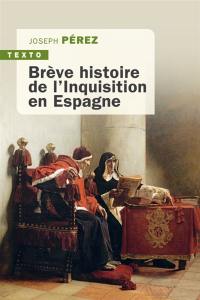 JOSEPH PÉREZ

TEXTO

Brève histoire de l'Inquisition en Espagne